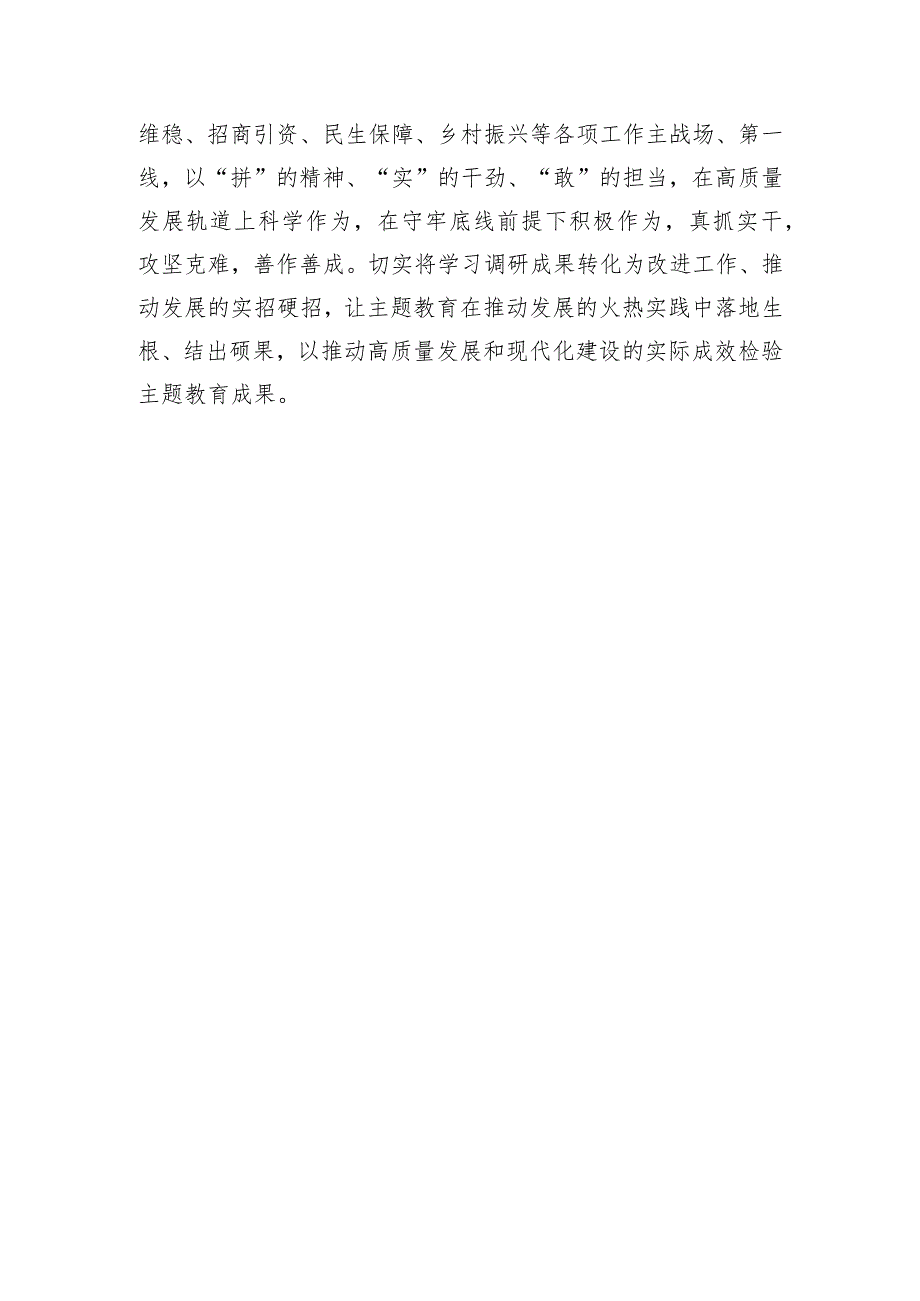 维稳、招商引资、民生保障、乡村振兴等各项工作主战场、第一线，以“拼”的精神、“实”的干劲、“敢”的担当，在高质量发展轨道上科学作为，在守牢底线前提下积极作为，真抓实干，攻坚克难，善作善成。切实将学习调研成果转化为改进工作、推动发展的实招硬招，让主题教育在推动发展的火热实践中落地生根、结出硕果，以推动高质量发展和现代化建设的实际成效检验主题教育成果。